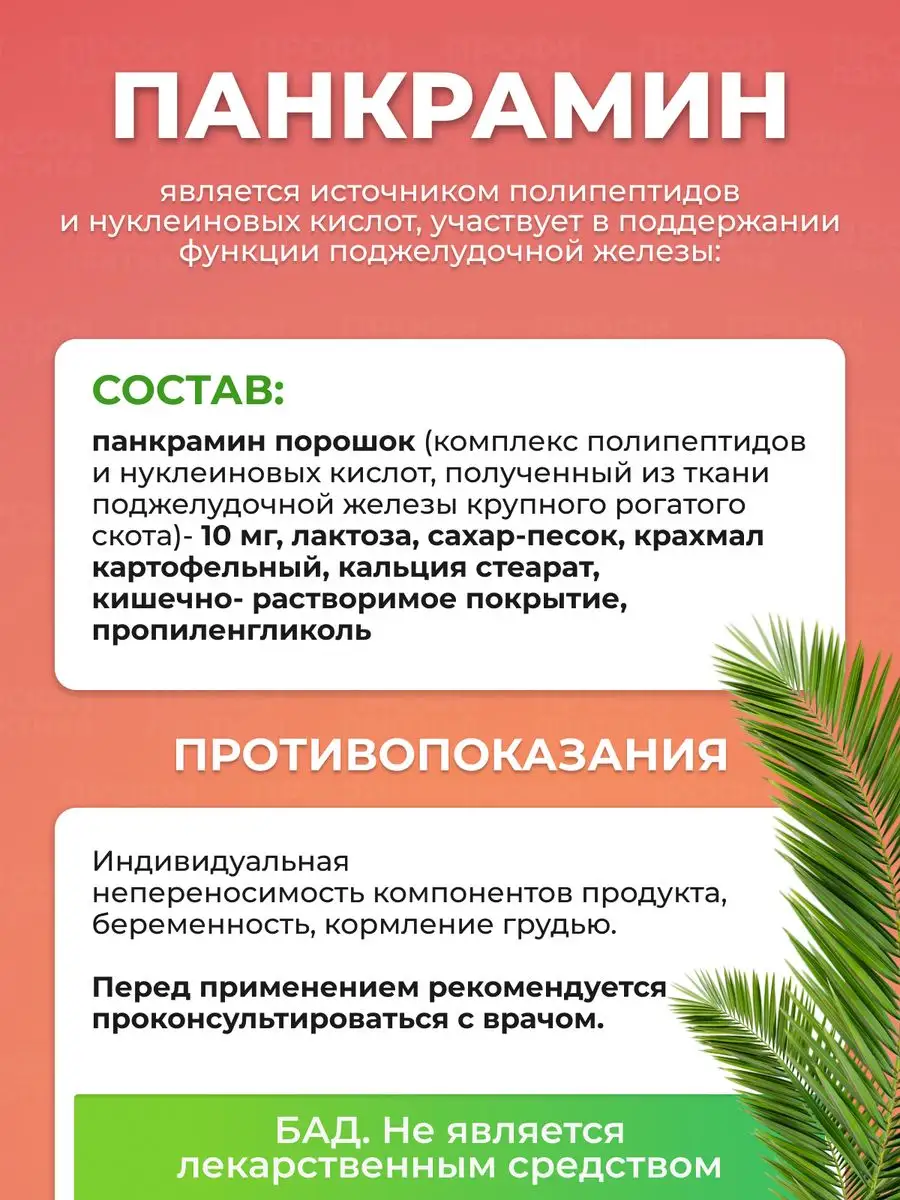 ПАНКРАМИН

является источником полипептидов и нуклеиновых кислот, участвует в поддержании функции поджелудочной железы:

СОСТАВ:

панкрамин порошок (комплекс полипептидов и нуклеиновых кислот, полученный из ткани поджелудочной железы крупного рогатого скота)- 10 мг, лактоза, сахар-песок, крахмал картофельный, кальция стеарат, кишечно- растворимое покрытие, пропиленгликоль

ПРОТИВОПОКАЗАНИЯ

Индивидуальная непереносимость компонентов продукта, беременность, кормление грудью.

Перед применением рекомендуется проконсультироваться с врачом.

БАД. Не является лекарственным средством